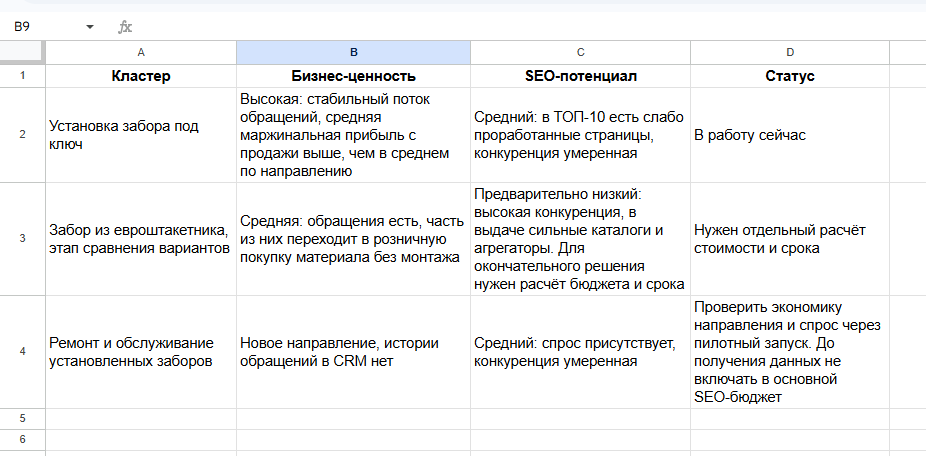 B9 fx

| | A | B | C | D |
|---|---|---|---|---|
| 1 | Кластер | Бизнес-ценность | SEO-потенциал | Статус |
| 2 | Установка забора под ключ | Высокая: стабильный поток обращений, средняя маржинальная прибыль с продажи выше, чем в среднем по направлению | Средний: в ТОП-10 есть слабо проработанные страницы, конкуренция умеренная | В работу сейчас |
| 3 | Забор из евроштакетника, этап сравнения вариантов | Средняя: обращения есть, часть из них переходит в розничную покупку материала без монтажа | Предварительно низкий: высокая конкуренция, в выдаче сильные каталоги и агрегаторы. Для окончательного решения нужен расчёт бюджета и срока | Нужен отдельный расчёт стоимости и срока |
| 4 | Ремонт и обслуживание установленных заборов | Новое направление, истории обращений в CRM нет | Средний: спрос присутствует, конкуренция умеренная | Проверить экономику направления и спрос через пилотный запуск. До получения данных не включать в основной SEO-бюджет |
| 5 | | | | |
| 6 | | | | |